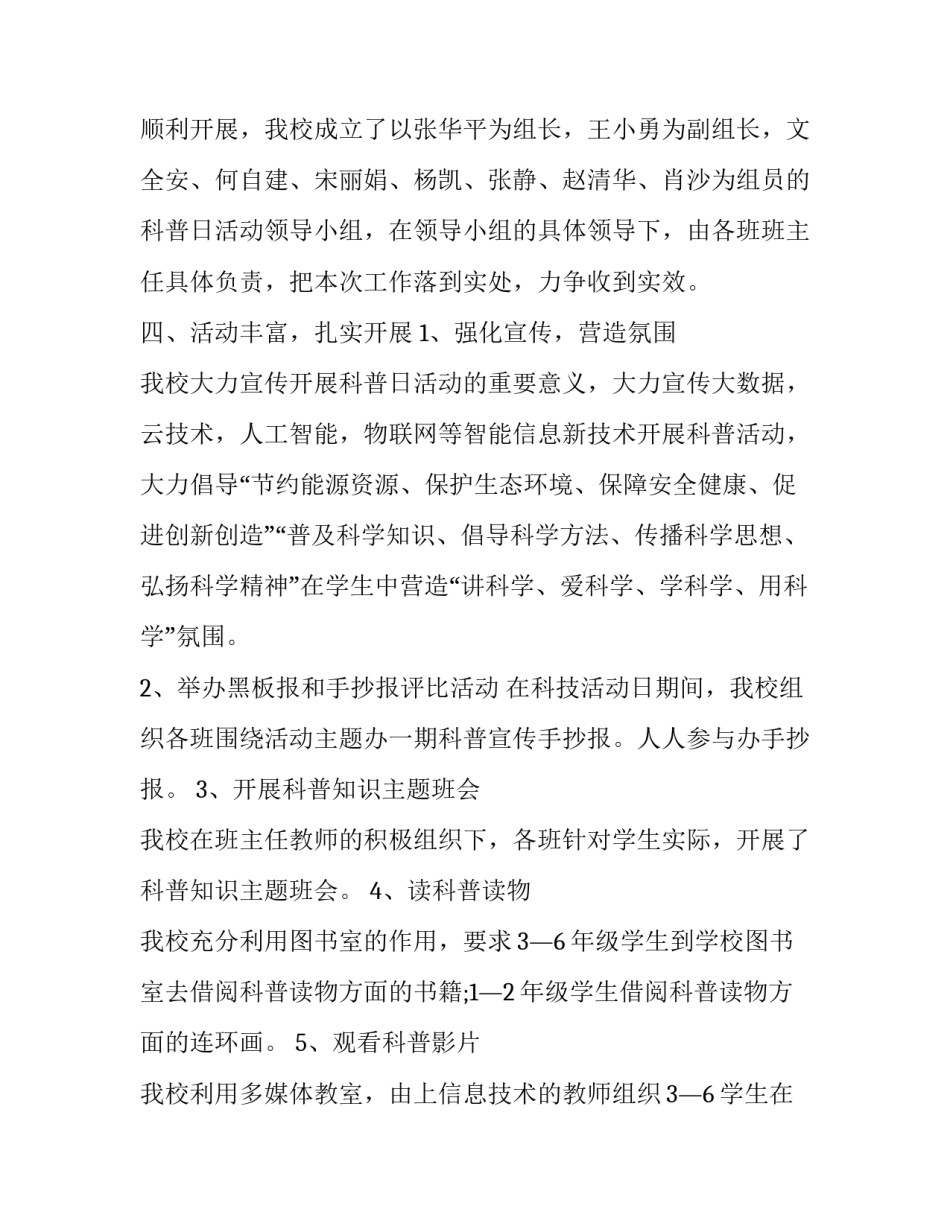 顺利开展，我校成立了以张华平为组长，王小勇为副组长，文全安、何自建、宋丽娟、杨凯、张静、赵清华、肖沙为组员的科普日活动领导小组，在领导小组的具体领导下，由各班班主任具体负责，把本次工作落到实处，力争收到实效。

四、活动丰富，扎实开展 1、强化宣传，营造氛围

我校大力宣传开展科普日活动的重要意义，大力宣传大数据，云技术，人工智能，物联网等智能信息新技术开展科普活动，大力倡导“节约能源资源、保护生态环境、保障安全健康、促进创新创造”“普及科学知识、倡导科学方法、传播科学思想、弘扬科学精神”在学生中营造“讲科学、爱科学、学科学、用科学”氛围。

2、举办黑板报和手抄报评比活动 在科技活动日期间，我校组织各班围绕活动主题办一期科普宣传手抄报。人人参与办手抄报。 3、开展科普知识主题班会

我校在班主任教师的积极组织下，各班针对学生实际，开展了科普知识主题班会。 4、读科普读物

我校充分利用图书室的作用，要求 3—6 年级学生到学校图书室去借阅科普读物方面的书籍;1—2 年级学生借阅科普读物方面的连环画。 5、观看科普影片

我校利用多媒体教室，由上信息技术的教师组织 3—6 学生在